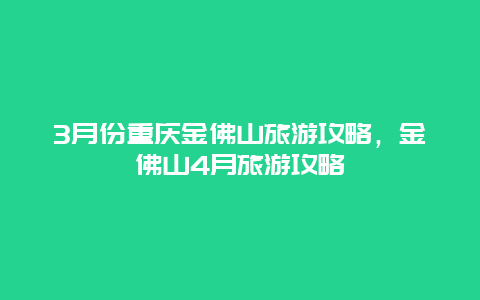 3月份重庆金佛山旅游攻略，金佛山4月旅游攻略